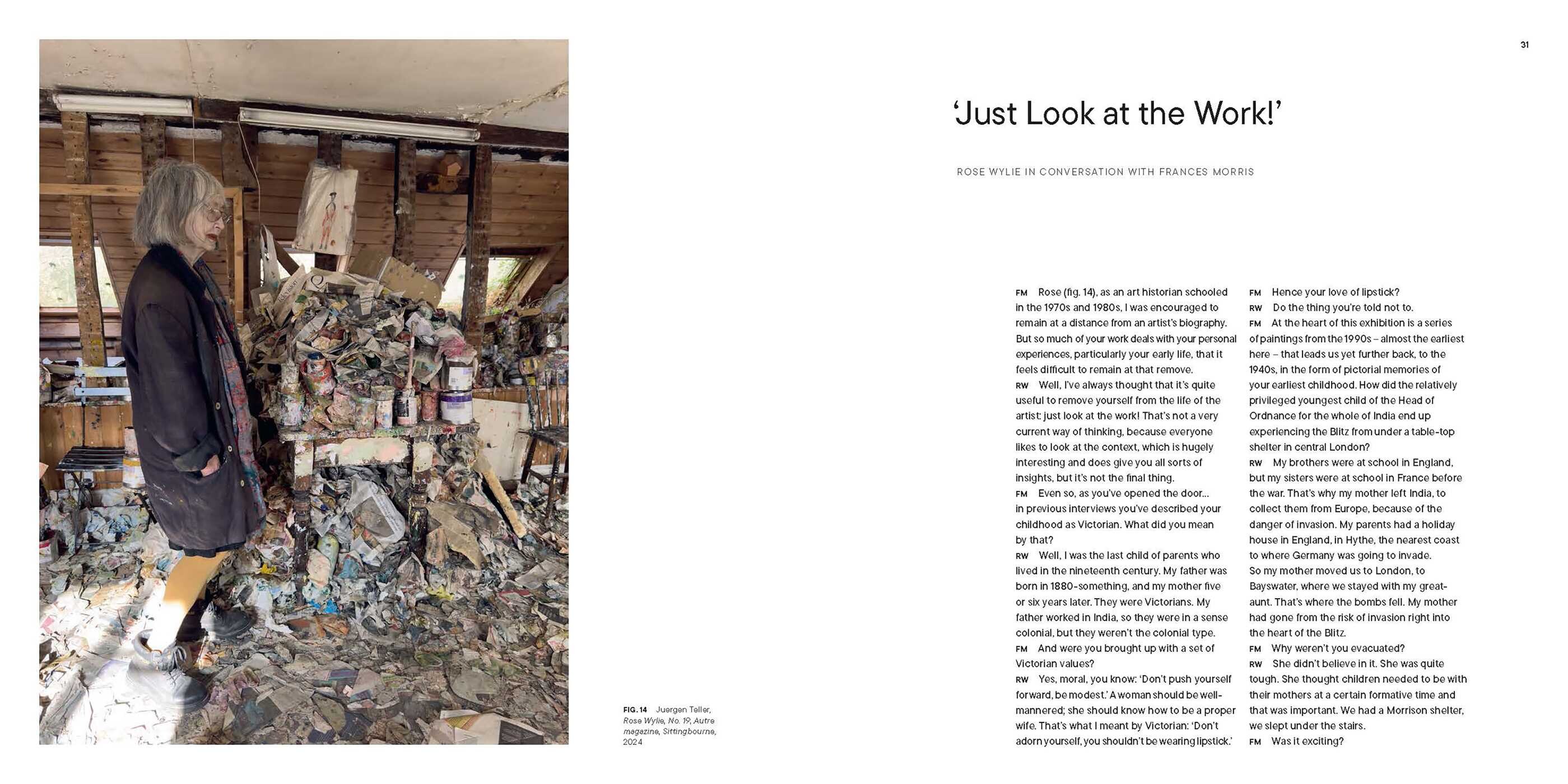 31

'Just Look at the Work!'

ROSE WYLIE IN CONVERSATION WITH FRANCES MORRIS

FIG. 14 Juergen Teller, Rose Wylie, No. 19, Autre magazine, Sittingbourne, 2024

FM Rose (fig. 14), as an art historian schooled in the 1970s and 1980s, I was encouraged to remain at a distance from an artist's biography. But so much of your work deals with your personal experiences, particularly your early life, that it feels difficult to remain at that remove.

RW Well, I've always thought that it's quite useful to remove yourself from the life of the artist: just look at the work! That's not a very current way of thinking, because everyone likes to look at the context, which is hugely interesting and does give you all sorts of insights, but it's not the final thing.

FM Even so, as you've opened the door... in previous interviews you've described your childhood as Victorian. What did you mean by that?

RW Well, I was the last child of parents who lived in the nineteenth century. My father was born in 1880-something, and my mother five or six years later. They were Victorians. My father worked in India, so they were in a sense colonial, but they weren't the colonial type.

FM And were you brought up with a set of Victorian values?

RW Yes, moral, you know: 'Don't push yourself forward, be modest.' A woman should be well-mannered; she should know how to be a proper wife. That's what I meant by Victorian: 'Don't adorn yourself, you shouldn't be wearing lipstick.'

FM Hence your love of lipstick?

RW Do the thing you're told not to.

FM At the heart of this exhibition is a series of paintings from the 1990s – almost the earliest here – that leads us yet further back, to the 1940s, in the form of pictorial memories of your earliest childhood. How did the relatively privileged youngest child of the Head of Ordnance for the whole of India end up experiencing the Blitz from under a table-top shelter in central London?

RW My brothers were at school in England, but my sisters were at school in France before the war. That's why my mother left India, to collect them from Europe, because of the danger of invasion. My parents had a holiday house in England, in Hythe, the nearest coast to where Germany was going to invade. So my mother moved us to London, to Bayswater, where we stayed with my great-aunt. That's where the bombs fell. My mother had gone from the risk of invasion right into the heart of the Blitz.

FM Why weren't you evacuated?

RW She didn't believe in it. She was quite tough. She thought children needed to be with their mothers at a certain formative time and that was important. We had a Morrison shelter, we slept under the stairs.

FM Was it exciting?